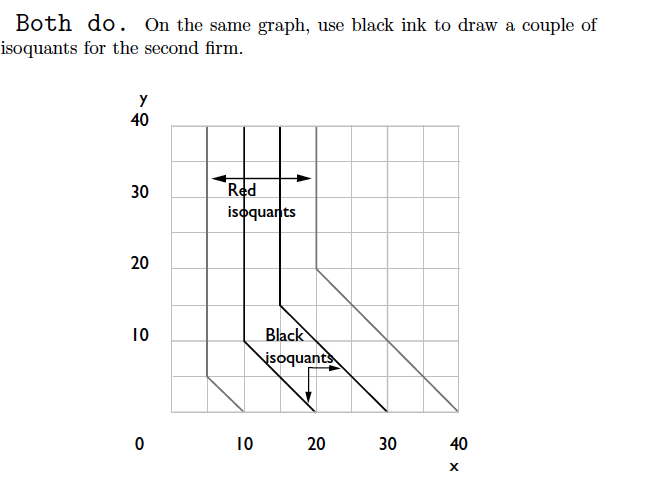 Both do. On the same graph, use black ink to draw a couple of isoquants for the second firm.

y

40

30

20

10

0

Red isoquants

Black isoquants

10 20 30 40

x